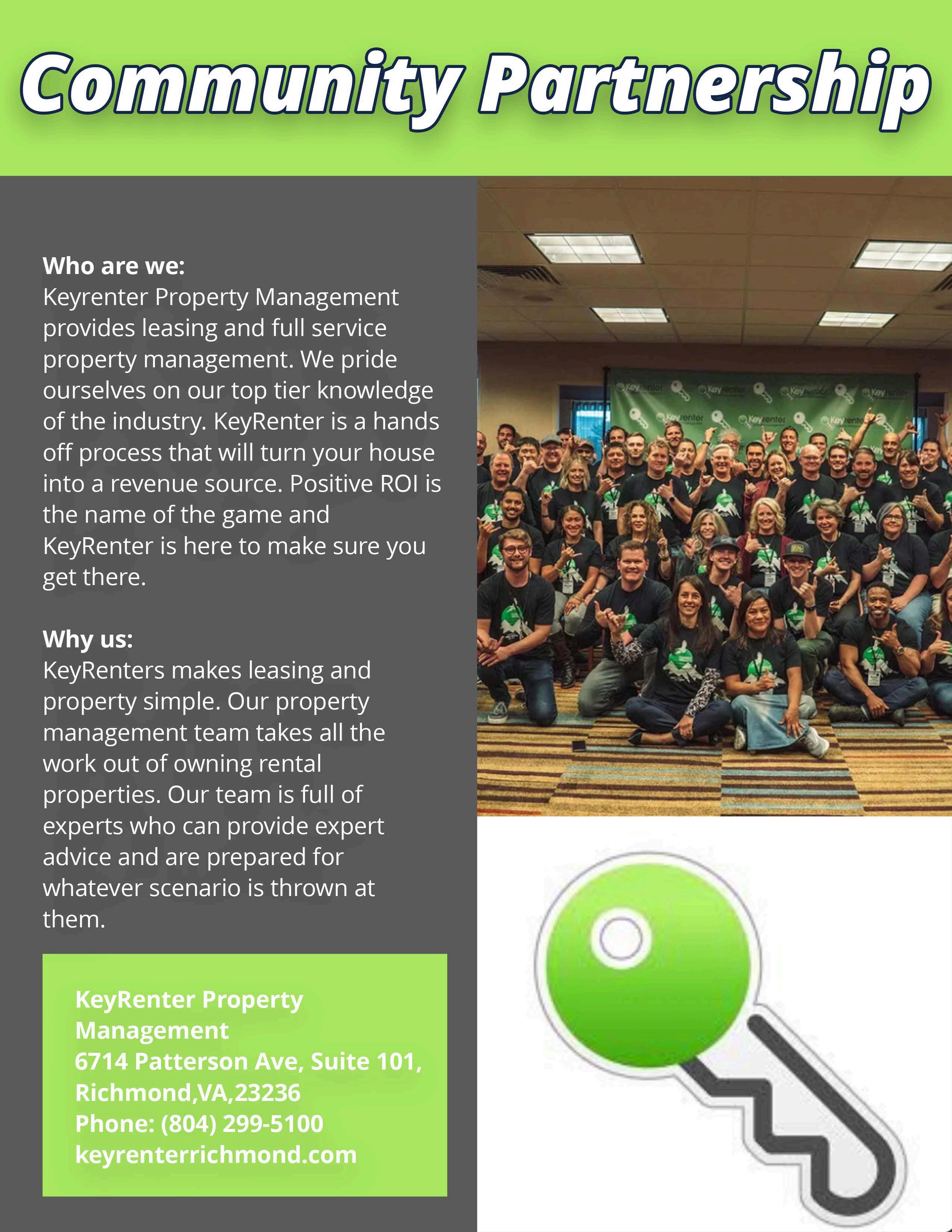 Community Partnership

Who are we:
Keyrenter Property Management provides leasing and full service property management. We pride ourselves on our top tier knowledge of the industry. KeyRenter is a hands off process that will turn your house into a revenue source. Positive ROI is the name of the game and KeyRenter is here to make sure you get there.

Why us:
KeyRenters makes leasing and property simple. Our property management team takes all the work out of owning rental properties. Our team is full of experts who can provide expert advice and are prepared for whatever scenario is thrown at them.

KeyRenter Property Management
6714 Patterson Ave, Suite 101, Richmond,VA,23236
Phone: (804) 299-5100
keyrenterrichmond.com

Keyrenter Keyrenter Keyrenter Keyrenter Keyrenter Keyrenter Keyrenter